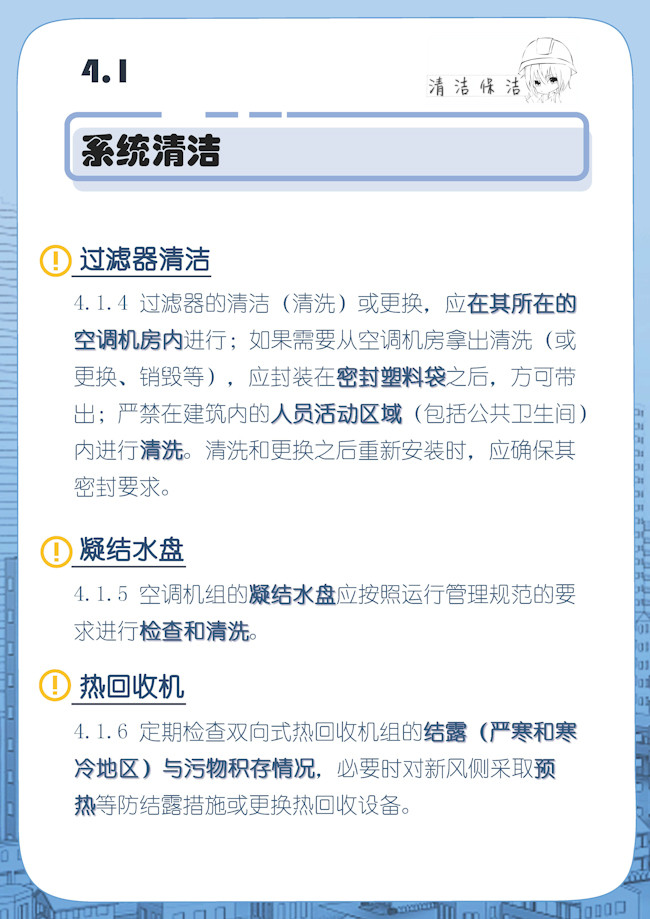 4.1

清洁保洁

系统清洁

过滤器清洁

4.1.4 过滤器的清洁（清洗）或更换，应在其所在的空调机房内进行；如果需要从空调机房拿出清洗（或更换、销毁等），应封装在密封塑料袋之后，方可带出；严禁在建筑内的人员活动区域（包括公共卫生间）内进行清洗。清洗和更换之后重新安装时，应确保其密封要求。

凝结水盘

4.1.5 空调机组的凝结水盘应按照运行管理规范的要求进行检查和清洗。

热回收机

4.1.6 定期检查双向式热回收机组的结露（严寒和寒冷地区）与污物积存情况，必要时对新风侧采取预热等防结露措施或更换热回收设备。